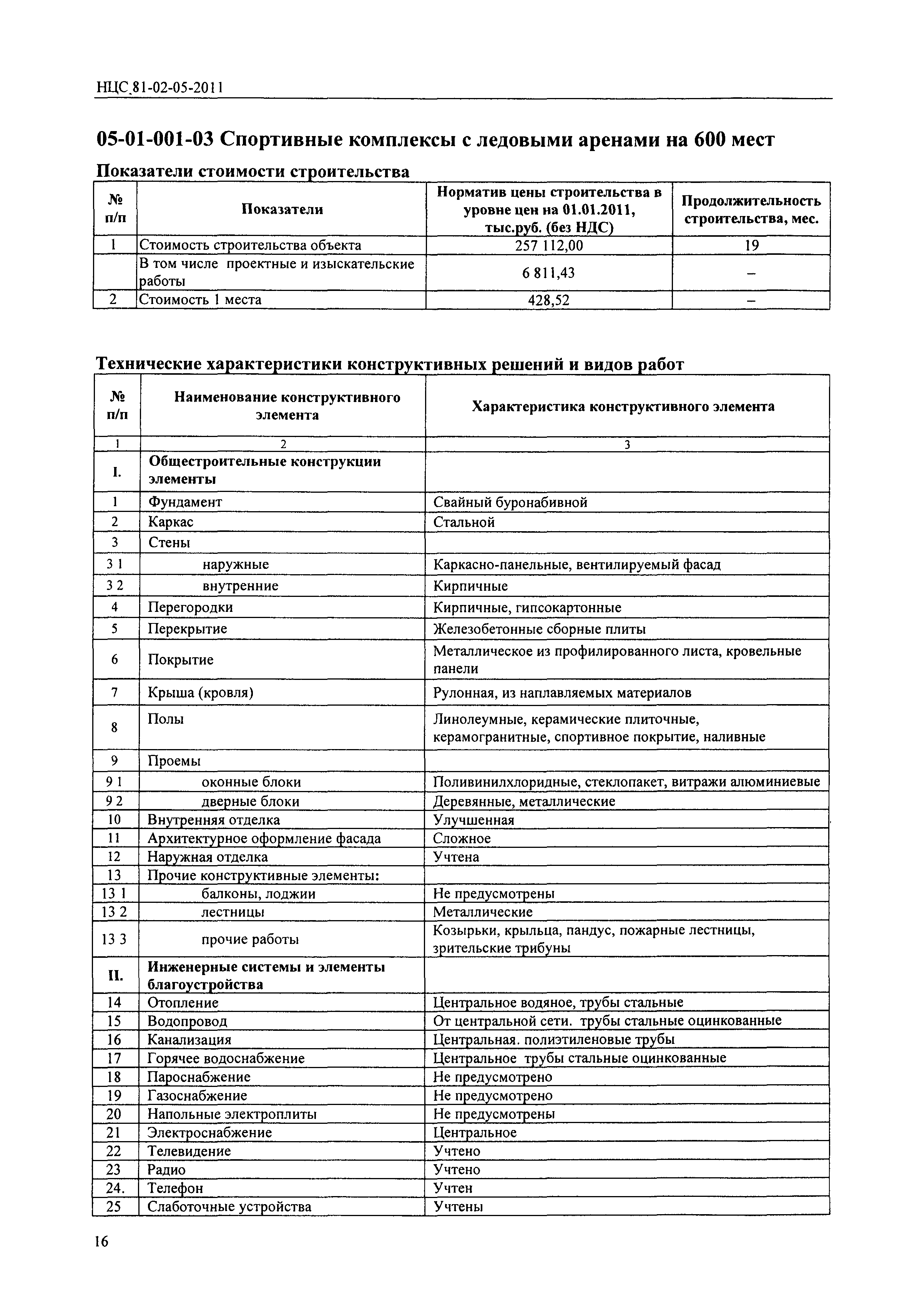 НЦС 81-02-05-2011

05-01-001-03 Спортивные комплексы с ледовыми аренами на 600 мест

Показатели стоимости строительства

| № п/п | Показатели | Норматив цены строительства в уровне цен на 01.01.2011, тыс.руб. (без НДС) | Продолжительность строительства, мес. |
|---|---|---|---|
| 1 | Стоимость строительства объекта | 257 112,00 | 19 |
| | В том числе проектные и изыскательские работы | 6 811,43 | – |
| 2 | Стоимость 1 места | 428,52 | – |

Технические характеристики конструктивных решений и видов работ

| № п/п | Наименование конструктивного элемента | Характеристика конструктивного элемента |
|---|---|---|
| 1 | 2 | 3 |
| I. | Общестроительные конструкции элементы | |
| 1 | Фундамент | Свайный буронабивной |
| 2 | Каркас | Стальной |
| 3 | Стены | |
| 3 1 | наружные | Каркасно-панельные, вентилируемый фасад |
| 3 2 | внутренние | Кирпичные |
| 4 | Перегородки | Кирпичные, гипсокартонные |
| 5 | Перекрытие | Железобетонные сборные плиты |
| 6 | Покрытие | Металлическое из профилированного листа, кровельные панели |
| 7 | Крыша (кровля) | Рулонная, из наплавляемых материалов |
| 8 | Полы | Линолеумные, керамические плиточные, керамогранитные, спортивное покрытие, наливные |
| 9 | Проемы | |
| 9 1 | оконные блоки | Поливинилхлоридные, стеклопакет, витражи алюминиевые |
| 9 2 | дверные блоки | Деревянные, металлические |
| 10 | Внутренняя отделка | Улучшенная |
| 11 | Архитектурное оформление фасада | Сложное |
| 12 | Наружная отделка | Учтена |
| 13 | Прочие конструктивные элементы: | |
| 13 1 | балконы, лоджии | Не предусмотрены |
| 13 2 | лестницы | Металлические |
| 13 3 | прочие работы | Козырьки, крыльца, пандус, пожарные лестницы, зрительские трибуны |
| II. | Инженерные системы и элементы благоустройства | |
| 14 | Отопление | Центральное водяное, трубы стальные |
| 15 | Водопровод | От центральной сети. трубы стальные оцинкованные |
| 16 | Канализация | Центральная. полиэтиленовые трубы |
| 17 | Горячее водоснабжение | Центральное трубы стальные оцинкованные |
| 18 | Пароснабжение | Не предусмотрено |
| 19 | Газоснабжение | Не предусмотрено |
| 20 | Напольные электроплиты | Не предусмотрены |
| 21 | Электроснабжение | Центральное |
| 22 | Телевидение | Учтено |
| 23 | Радио | Учтено |
| 24. | Телефон | Учтен |
| 25 | Слаботочные устройства | Учтены |

16